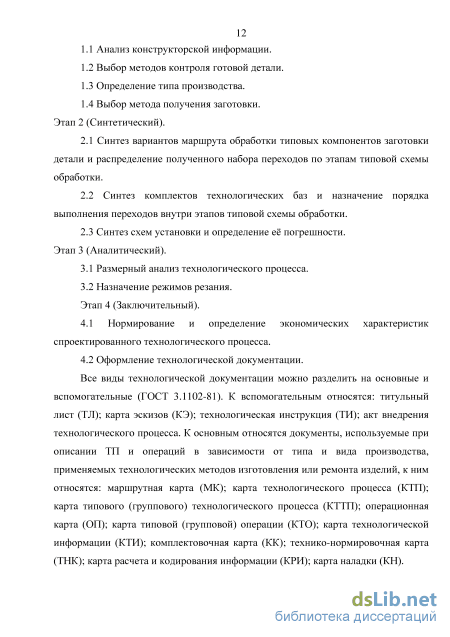 12

1.1 Анализ конструкторской информации.

1.2 Выбор методов контроля готовой детали.

1.3 Определение типа производства.

1.4 Выбор метода получения заготовки.

Этап 2 (Синтетический).

2.1 Синтез вариантов маршрута обработки типовых компонентов заготовки детали и распределение полученного набора переходов по этапам типовой схемы обработки.

2.2 Синтез комплектов технологических баз и назначение порядка выполнения переходов внутри этапов типовой схемы обработки.

2.3 Синтез схем установки и определение её погрешности.

Этап 3 (Аналитический).

3.1 Размерный анализ технологического процесса.

3.2 Назначение режимов резания.

Этап 4 (Заключительный).

4.1 Нормирование и определение экономических характеристик спроектированного технологического процесса.

4.2 Оформление технологической документации.

Все виды технологической документации можно разделить на основные и вспомогательные (ГОСТ 3.1102-81). К вспомогательным относятся: титульный лист (ТЛ); карта эскизов (КЭ); технологическая инструкция (ТИ); акт внедрения технологического процесса. К основным относятся документы, используемые при описании ТП и операций в зависимости от типа и вида производства, применяемых технологических методов изготовления или ремонта изделий, к ним относятся: маршрутная карта (МК); карта технологического процесса (КТП); карта типового (группового) технологического процесса (КТТП); операционная карта (ОП); карта типовой (групповой) операции (КТО); карта технологической информации (КТИ); комплектовочная карта (КК); технико-нормировочная карта (ТНК); карта расчета и кодирования информации (КРИ); карта наладки (КН).

dsLib.net
библиотека диссертаций